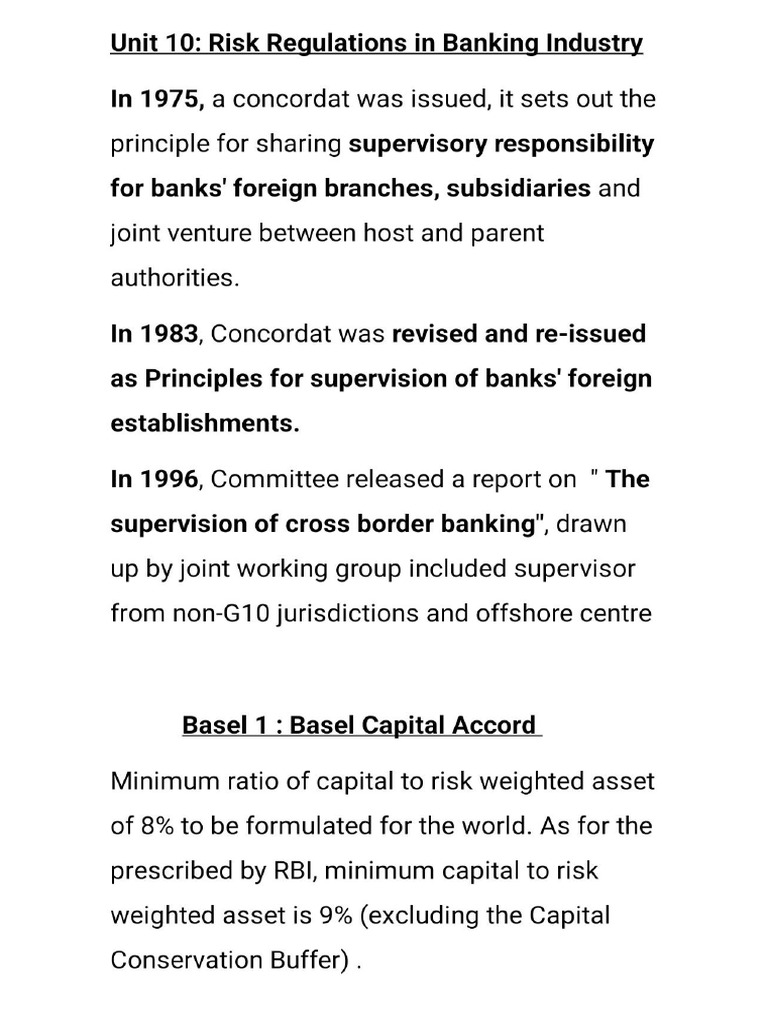 Unit 10: Risk Regulations in Banking Industry

In 1975, a concordat was issued, it sets out the principle for sharing supervisory responsibility for banks' foreign branches, subsidiaries and joint venture between host and parent authorities.

In 1983, Concordat was revised and re-issued as Principles for supervision of banks' foreign establishments.

In 1996, Committee released a report on " The supervision of cross border banking", drawn up by joint working group included supervisor from non-G10 jurisdictions and offshore centre

Basel 1 : Basel Capital Accord

Minimum ratio of capital to risk weighted asset of 8% to be formulated for the world. As for the prescribed by RBI, minimum capital to risk weighted asset is 9% (excluding the Capital Conservation Buffer) .